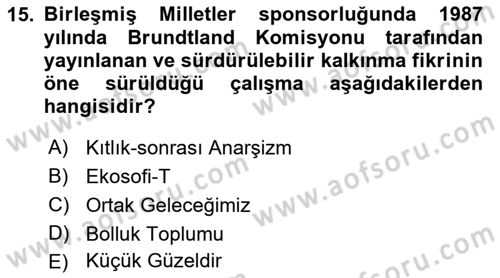 15. Birleşmiş Milletler sponsorluğunda 1987 yılında Brundtland Komisyonu tarafından yayınlanan ve sürdürülebilir kalkınma fikrinin öne sürüldüğü çalışma aşağıdakilerden hangisidir?

A) Kıtlık-sonrası Anarşizm
B) Ekosofi-T
C) Ortak Geleceğimiz
D) Bolluk Toplumu
E) Küçük Güzeldir

www.aofsoru.com